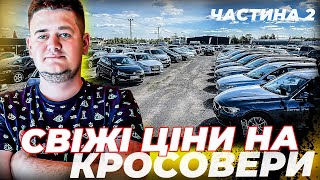 ЧАСТИНА 2

СВІЖІ ЦІНИ НА КРОСОВЕРИ